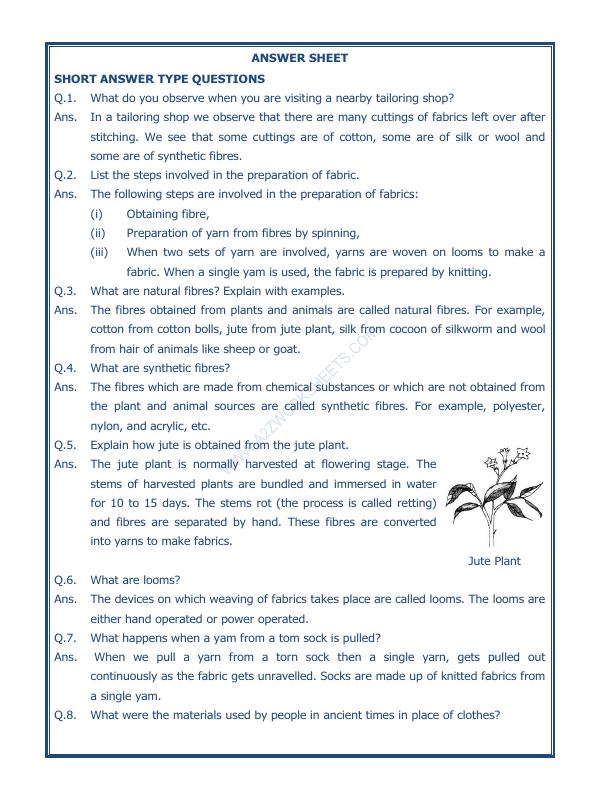 ANSWER SHEET

SHORT ANSWER TYPE QUESTIONS

Q.1. What do you observe when you are visiting a nearby tailoring shop?

Ans. In a tailoring shop we observe that there are many cuttings of fabrics left over after stitching. We see that some cuttings are of cotton, some are of silk or wool and some are of synthetic fibres.

Q.2. List the steps involved in the preparation of fabric.

Ans. The following steps are involved in the preparation of fabrics:

(i) Obtaining fibre,

(ii) Preparation of yarn from fibres by spinning,

(iii) When two sets of yarn are involved, yarns are woven on looms to make a fabric. When a single yam is used, the fabric is prepared by knitting.

Q.3. What are natural fibres? Explain with examples.

Ans. The fibres obtained from plants and animals are called natural fibres. For example, cotton from cotton bolls, jute from jute plant, silk from cocoon of silkworm and wool from hair of animals like sheep or goat.

Q.4. What are synthetic fibres?

Ans. The fibres which are made from chemical substances or which are not obtained from the plant and animal sources are called synthetic fibres. For example, polyester, nylon, and acrylic, etc.

Q.5. Explain how jute is obtained from the jute plant.

Ans. The jute plant is normally harvested at flowering stage. The stems of harvested plants are bundled and immersed in water for 10 to 15 days. The stems rot (the process is called retting) and fibres are separated by hand. These fibres are converted into yarns to make fabrics.

Jute Plant

Q.6. What are looms?

Ans. The devices on which weaving of fabrics takes place are called looms. The looms are either hand operated or power operated.

Q.7. What happens when a yam from a tom sock is pulled?

Ans. When we pull a yarn from a torn sock then a single yarn, gets pulled out continuously as the fabric gets unravelled. Socks are made up of knitted fabrics from a single yam.

Q.8. What were the materials used by people in ancient times in place of clothes?

WWW.A2ZWORKSHEETS.COM